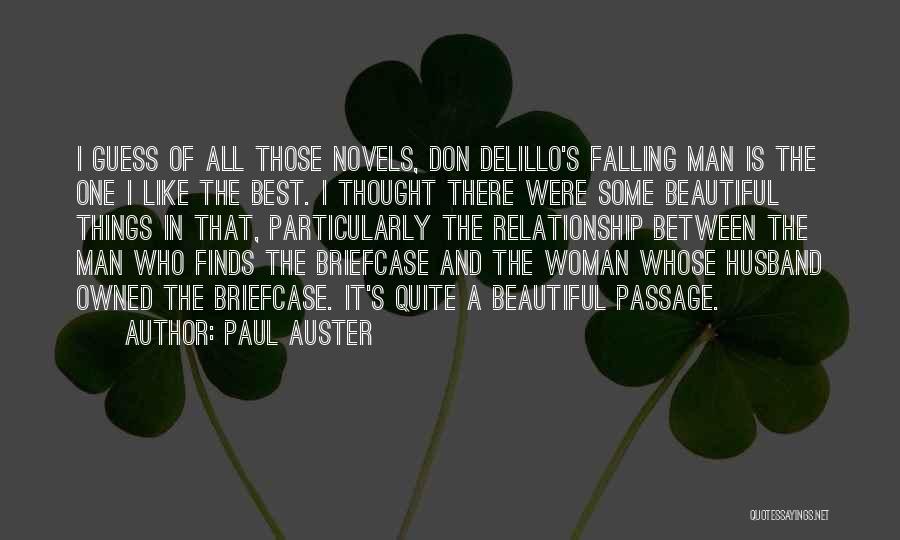 I GUESS OF ALL THOSE NOVELS, DON DELILLO'S FALLING MAN IS THE ONE I LIKE THE BEST. I THOUGHT THERE WERE SOME BEAUTIFUL THINGS IN THAT, PARTICULARLY THE RELATIONSHIP BETWEEN THE MAN WHO FINDS THE BRIEFCASE AND THE WOMAN WHOSE HUSBAND OWNED THE BRIEFCASE. IT'S QUITE A BEAUTIFUL PASSAGE.

AUTHOR: PAUL AUSTER

QUOTESSAYINGS.NET